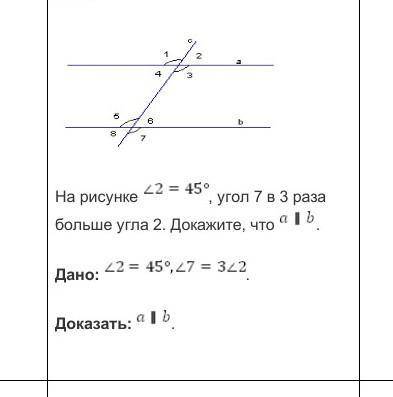 c
1
2
a
4
3
5
6
b
8
7

На рисунке $\angle 2 = 45°$, угол 7 в 3 раза больше угла 2. Докажите, что $a \parallel b$.

**Дано:** $\angle 2 = 45°, \angle 7 = 3\angle 2$.

**Доказать:** $a \parallel b$.